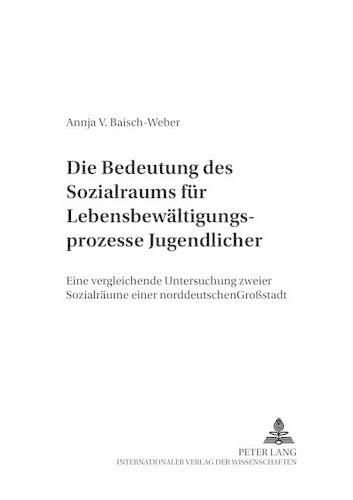 Annja V. Baisch-Weber

Die Bedeutung des Sozialraums für Lebensbewältigungsprozesse Jugendlicher

Eine vergleichende Untersuchung zweier Sozialräume einer norddeutschenGroßstadt

PETER LANG
INTERNATIONALER VERLAG DER WISSENSCHAFTEN